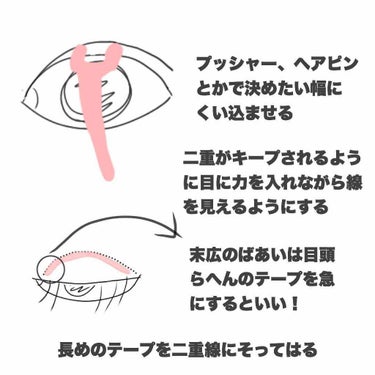 プッシャー、ヘアピンとかで決めたい幅にくい込ませる

二重がキープされるように目に力を入れながら線を見えるようにする

末広のばあいは目頭らへんのテープを急にするといい！

長めのテープを二重線にそってはる